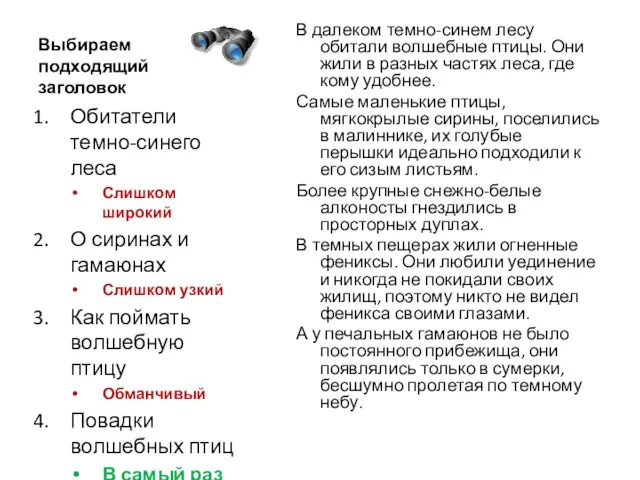 Выбираем подходящий заголовок

1. Обитатели темно-синего леса
   • Слишком широкий
2. О сиринах и гамаюнах
   • Слишком узкий
3. Как поймать волшебную птицу
   • Обманчивый
4. Повадки волшебных птиц
   • В самый раз

В далеком темно-синем лесу обитали волшебные птицы. Они жили в разных частях леса, где кому удобнее.

Самые маленькие птицы, мягкокрылые сирины, поселились в малиннике, их голубые перышки идеально подходили к его сизым листьям.

Более крупные снежно-белые алконосты гнездились в просторных дуплах.

В темных пещерах жили огненные фениксы. Они любили уединение и никогда не покидали своих жилищ, поэтому никто не видел феникса своими глазами.

А у печальных гамаюнов не было постоянного прибежища, они появлялись только в сумерки, бесшумно пролетая по темному небу.